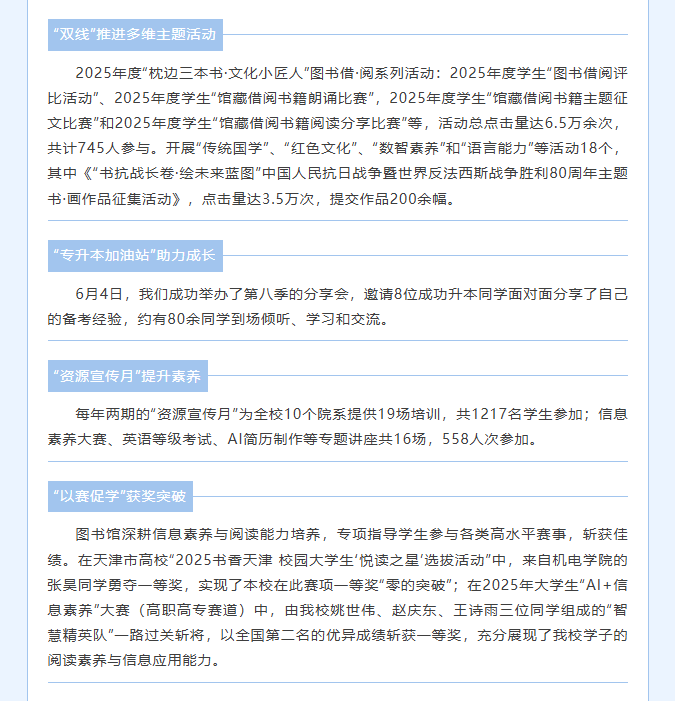 “双线”推进多维主题活动

2025年度“枕边三本书·文化小匠人”图书借·阅系列活动：2025年度学生“图书借阅评比活动”、2025年度学生“馆藏借阅书籍朗诵比赛”，2025年度学生“馆藏借阅书籍主题征文比赛”和2025年度学生“馆藏借阅书籍阅读分享比赛”等，活动总点击量达6.5万余次，共计745人参与。开展“传统国学”、“红色文化”、“数智素养”和“语言能力”等活动18个，其中《“书抗战长卷·绘未来蓝图”中国人民抗日战争暨世界反法西斯战争胜利80周年主题书·画作品征集活动》，点击量达3.5万次，提交作品200余幅。

“专升本加油站”助力成长

6月4日，我们成功举办了第八季的分享会，邀请8位成功升本同学面对面分享了自己的备考经验，约有80余同学到场倾听、学习和交流。

“资源宣传月”提升素养

每年两期的“资源宣传月”为全校10个院系提供19场培训，共1217名学生参加；信息素养大赛、英语等级考试、AI简历制作等专题讲座共16场，558人次参加。

“以赛促学”获奖突破

图书馆深耕信息素养与阅读能力培养，专项指导学生参与各类高水平赛事，斩获佳绩。在天津市高校“2025书香天津 校园大学生‘悦读之星’选拔活动”中，来自机电学院的张昊同学勇夺一等奖，实现了本校在此赛项一等奖“零的突破”；在2025年大学生“AI+信息素养”大赛（高职高专赛道）中，由我校姚世伟、赵庆东、王诗雨三位同学组成的“智慧精英队”一路过关斩将，以全国第二名的优异成绩斩获一等奖，充分展现了我校学子的阅读素养与信息应用能力。